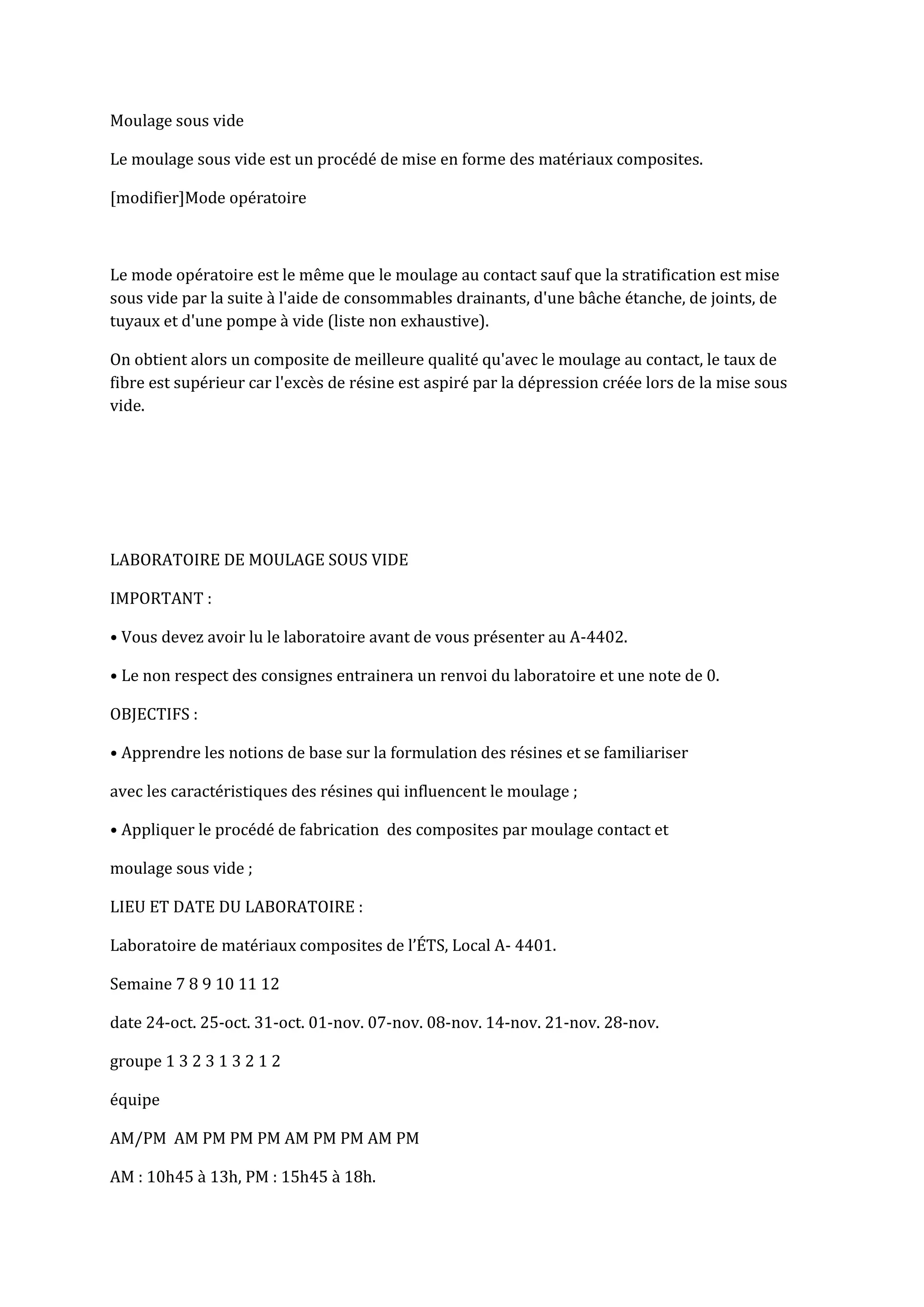 Moulage sous vide

Le moulage sous vide est un procédé de mise en forme des matériaux composites.

[modifier]Mode opératoire

Le mode opératoire est le même que le moulage au contact sauf que la stratification est mise sous vide par la suite à l'aide de consommables drainants, d'une bâche étanche, de joints, de tuyaux et d'une pompe à vide (liste non exhaustive).

On obtient alors un composite de meilleure qualité qu'avec le moulage au contact, le taux de fibre est supérieur car l'excès de résine est aspiré par la dépression créée lors de la mise sous vide.

LABORATOIRE DE MOULAGE SOUS VIDE

IMPORTANT :

• Vous devez avoir lu le laboratoire avant de vous présenter au A-4402.

• Le non respect des consignes entrainera un renvoi du laboratoire et une note de 0.

OBJECTIFS :

• Apprendre les notions de base sur la formulation des résines et se familiariser

avec les caractéristiques des résines qui influencent le moulage ;

• Appliquer le procédé de fabrication des composites par moulage contact et

moulage sous vide ;

LIEU ET DATE DU LABORATOIRE :

Laboratoire de matériaux composites de l'ÉTS, Local A- 4401.

Semaine 7 8 9 10 11 12

date 24-oct. 25-oct. 31-oct. 01-nov. 07-nov. 08-nov. 14-nov. 21-nov. 28-nov.

groupe 1 3 2 3 1 3 2 1 2

équipe

AM/PM AM PM PM PM AM PM PM AM PM

AM : 10h45 à 13h, PM : 15h45 à 18h.